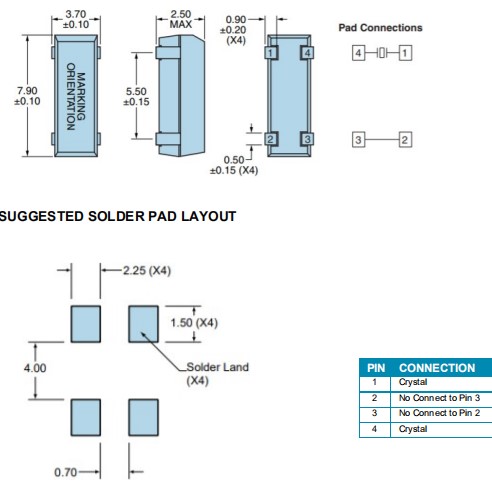 3.70
±0.10

7.90
±0.10

MARKING
ORIENTATION

2.50
MAX

5.50
±0.15

0.90
±0.20
(X4)

1
4
2
3

0.50
±0.15 (X4)

Pad Connections

4
1
3
2

SUGGESTED SOLDER PAD LAYOUT

2.25 (X4)

1.50 (X4)

4.00

Solder Land
(X4)

0.70

| PIN | CONNECTION |
|---|---|
| 1 | Crystal |
| 2 | No Connect to Pin 3 |
| 3 | No Connect to Pin 2 |
| 4 | Crystal |